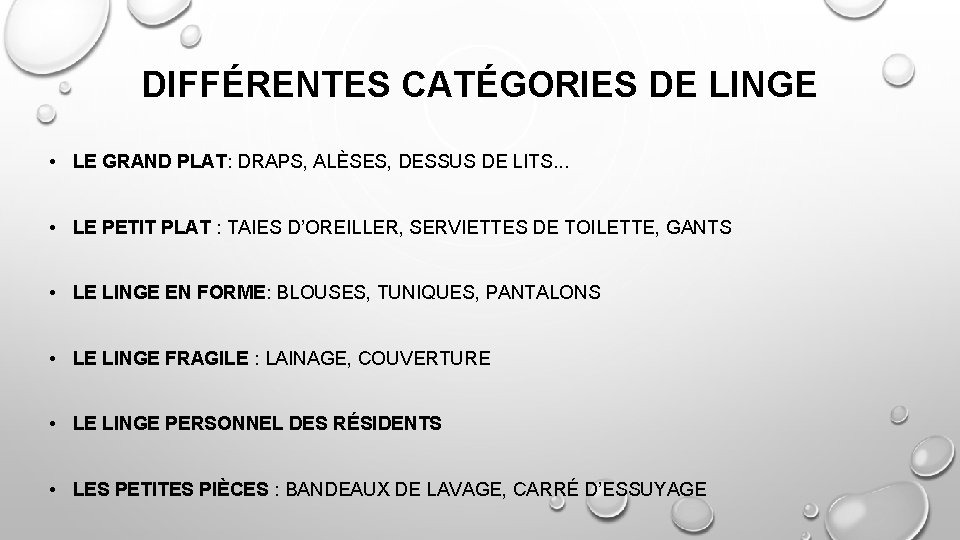 DIFFÉRENTES CATÉGORIES DE LINGE

• LE GRAND PLAT: DRAPS, ALÈSES, DESSUS DE LITS...

• LE PETIT PLAT : TAIES D'OREILLER, SERVIETTES DE TOILETTE, GANTS

• LE LINGE EN FORME: BLOUSES, TUNIQUES, PANTALONS

• LE LINGE FRAGILE : LAINAGE, COUVERTURE

• LE LINGE PERSONNEL DES RÉSIDENTS

• LES PETITES PIÈCES : BANDEAUX DE LAVAGE, CARRÉ D'ESSUYAGE